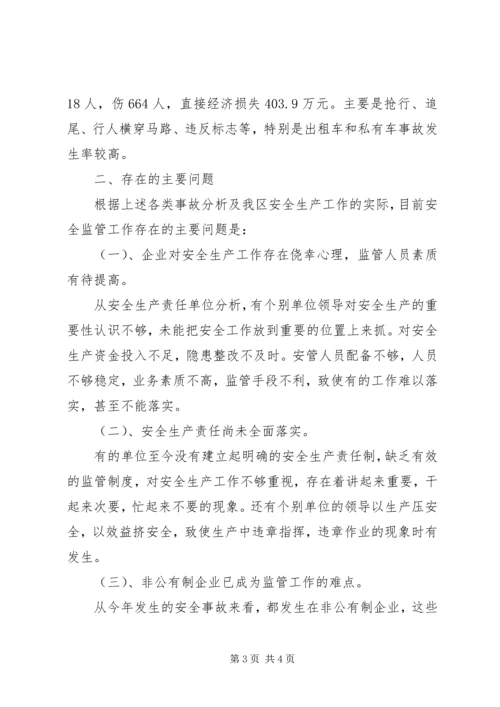 18 人，伤 664 人，直接经济损失 403.9 万元。主要是抢行、追尾、行人横穿马路、违反标志等，特别是出租车和私有车事故发生率较高。

二、存在的主要问题

根据上述各类事故分析及我区安全生产工作的实际，目前安全监管工作存在的主要问题是：

（一）、企业对安全生产工作存在侥幸心理，监管人员素质有待提高。

从安全生产责任单位分析，有个别单位领导对安全生产的重要性认识不够，未能把安全工作放到重要的位置上来抓。对安全生产资金投入不足，隐患整改不及时。安管人员配备不够，人员不够稳定，业务素质不高，监管手段不利，致使有的工作难以落实，甚至不能落实。

（二）、安全生产责任尚未全面落实。

有的单位至今没有建立起明确的安全生产责任制，缺乏有效的监管制度，对安全生产工作不够重视，存在着讲起来重要，干起来次要，忙起来不要的现象。还有个别单位的领导以生产压安全，以效益挤安全，致使生产中违章指挥，违章作业的现象时有发生。

（三）、非公有制企业已成为监管工作的难点。

从今年发生的安全事故来看，都发生在非公有制企业，这些

第 3 页 共 4 页